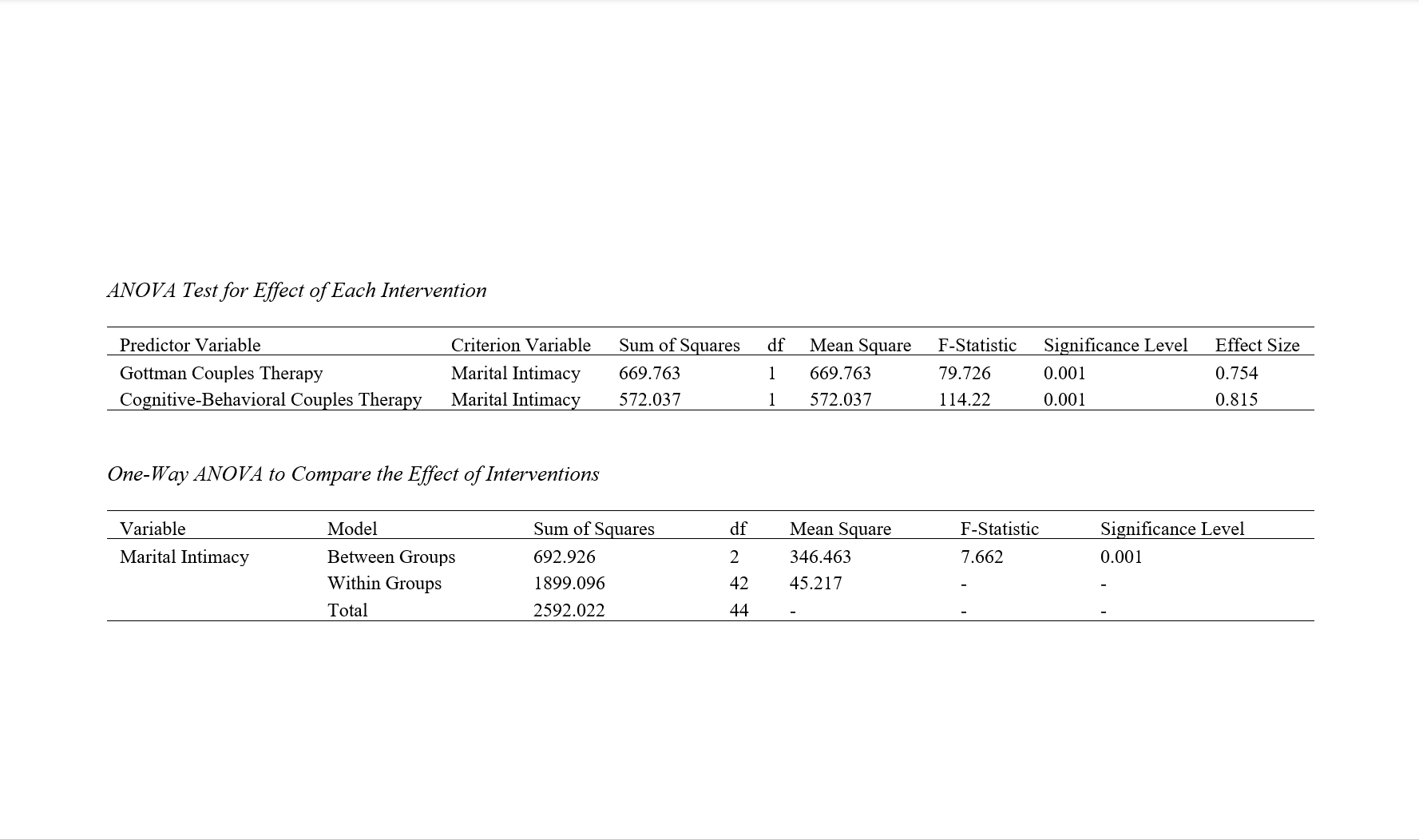 ANOVA Test for Effect of Each Intervention

| Predictor Variable | Criterion Variable | Sum of Squares | df | Mean Square | F-Statistic | Significance Level | Effect Size |
|---|---|---|---|---|---|---|---|
| Gottman Couples Therapy | Marital Intimacy | 669.763 | 1 | 669.763 | 79.726 | 0.001 | 0.754 |
| Cognitive-Behavioral Couples Therapy | Marital Intimacy | 572.037 | 1 | 572.037 | 114.22 | 0.001 | 0.815 |

One-Way ANOVA to Compare the Effect of Interventions

| Variable | Model | Sum of Squares | df | Mean Square | F-Statistic | Significance Level |
|---|---|---|---|---|---|---|
| Marital Intimacy | Between Groups | 692.926 | 2 | 346.463 | 7.662 | 0.001 |
| | Within Groups | 1899.096 | 42 | 45.217 | - | - |
| | Total | 2592.022 | 44 | - | - | - |